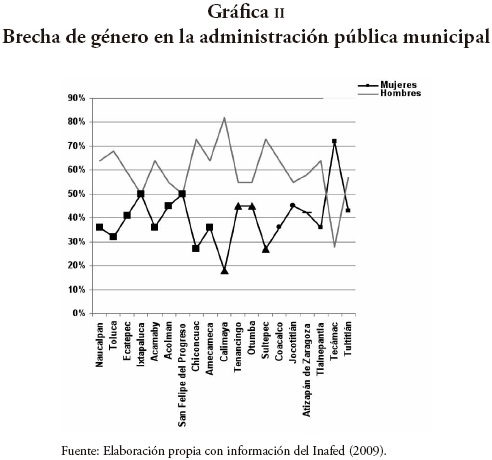 Gráfica II
Brecha de género en la administración pública municipal

Mujeres
Hombres

90%
80%
70%
60%
50%
40%
30%
20%
10%
0%

Naucalpan
Toluca
Ecatepec
Ixtapaluca
Acamahy
Acolman
San Felipe del Progreso
Chiconcuac
Amecameca
Calimaya
Tenancingo
Otumba
Sultepec
Coacalco
Jocotitlán
Atizapán de Zaragoza
Tlalnepantla
Tecámac
Tultitlán

Fuente: Elaboración propia con información del Inafed (2009).